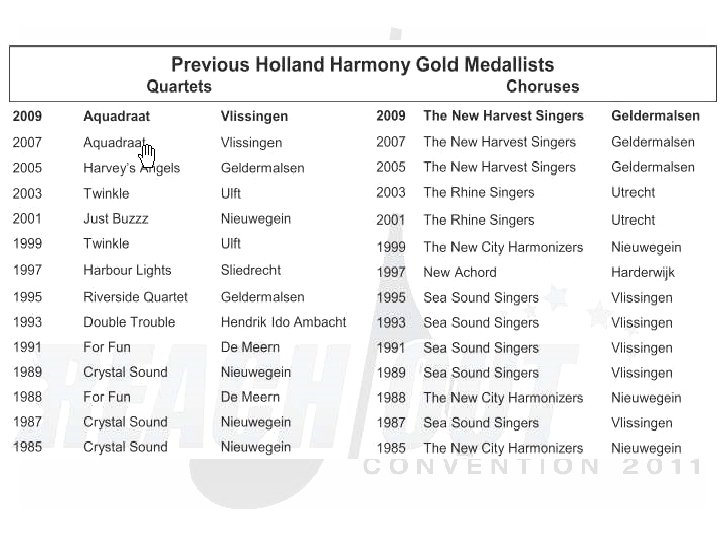 Previous Holland Harmony Gold Medallists

Quartets

| 2009 | Aquadraat | Vlissingen |
|---|---|---|
| 2007 | Aquadraat | Vlissingen |
| 2005 | Harvey's Angels | Geldermalsen |
| 2003 | Twinkle | Ulft |
| 2001 | Just Buzzz | Nieuwegein |
| 1999 | Twinkle | Ulft |
| 1997 | Harbour Lights | Sliedrecht |
| 1995 | Riverside Quartet | Geldermalsen |
| 1993 | Double Trouble | Hendrik Ido Ambacht |
| 1991 | For Fun | De Meern |
| 1989 | Crystal Sound | Nieuwegein |
| 1988 | For Fun | De Meern |
| 1987 | Crystal Sound | Nieuwegein |
| 1985 | Crystal Sound | Nieuwegein |

Choruses

| 2009 | The New Harvest Singers | Geldermalsen |
|---|---|---|
| 2007 | The New Harvest Singers | Geldermalsen |
| 2005 | The New Harvest Singers | Geldermalsen |
| 2003 | The Rhine Singers | Utrecht |
| 2001 | The Rhine Singers | Utrecht |
| 1999 | The New City Harmonizers | Nieuwegein |
| 1997 | New Achord | Harderwijk |
| 1995 | Sea Sound Singers | Vlissingen |
| 1993 | Sea Sound Singers | Vlissingen |
| 1991 | Sea Sound Singers | Vlissingen |
| 1989 | Sea Sound Singers | Vlissingen |
| 1988 | The New City Harmonizers | Nieuwegein |
| 1987 | Sea Sound Singers | Vlissingen |
| 1985 | The New City Harmonizers | Nieuwegein |

REACH OUT
CONVENTION 2011